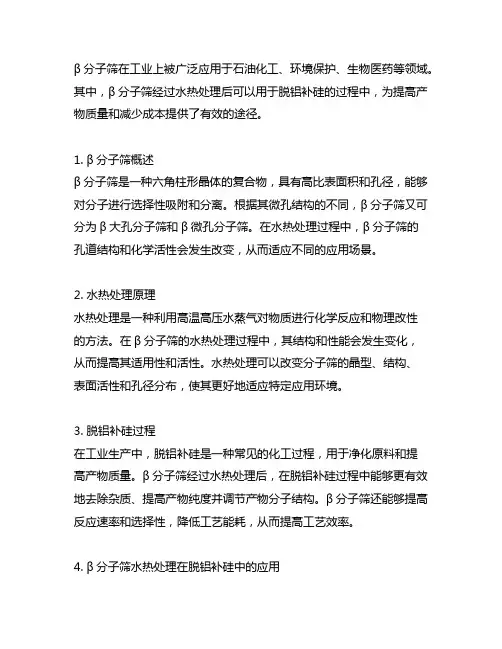 β 分子筛在工业上被广泛应用于石油化工、环境保护、生物医药等领域。其中，β 分子筛经过水热处理后可以用于脱铝补硅的过程中，为提高产物质量和减少成本提供了有效的途径。

1. β 分子筛概述
β 分子筛是一种六角柱形晶体的复合物，具有高比表面积和孔径，能够对分子进行选择性吸附和分离。根据其微孔结构的不同，β 分子筛又可分为 β 大孔分子筛和 β 微孔分子筛。在水热处理过程中，β 分子筛的孔道结构和化学活性会发生改变，从而适应不同的应用场景。

2. 水热处理原理
水热处理是一种利用高温高压水蒸气对物质进行化学反应和物理改性的方法。在 β 分子筛的水热处理过程中，其结构和性能会发生变化，从而提高其适用性和活性。水热处理可以改变分子筛的晶型、结构、表面活性和孔径分布，使其更好地适应特定应用环境。

3. 脱铝补硅过程
在工业生产中，脱铝补硅是一种常见的化工过程，用于净化原料和提高产物质量。β 分子筛经过水热处理后，在脱铝补硅过程中能够更有效地去除杂质、提高产物纯度并调节产物分子结构。β 分子筛还能够提高反应速率和选择性，降低工艺能耗，从而提高工艺效率。

4. β 分子筛水热处理在脱铝补硅中的应用